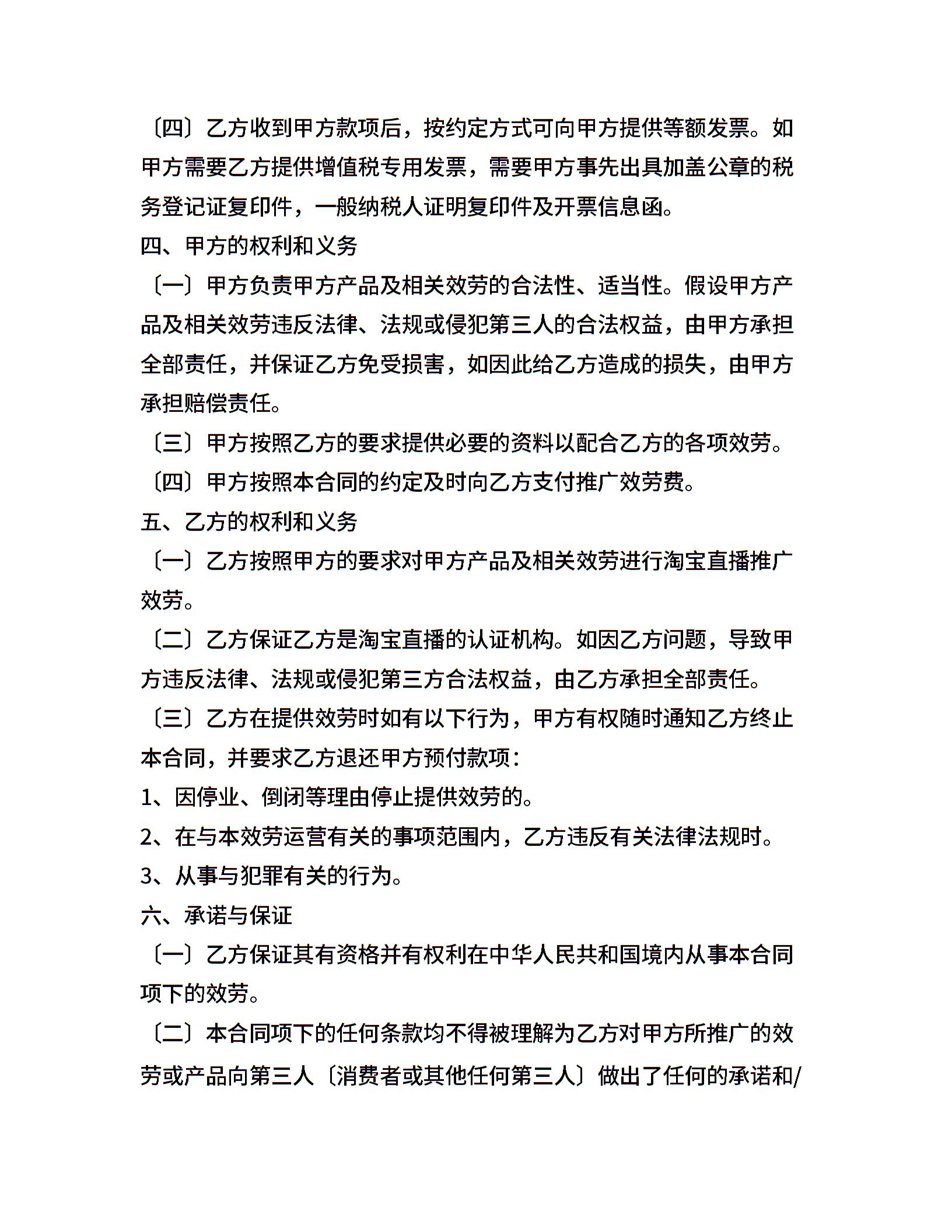 〔四〕乙方收到甲方款项后，按约定方式可向甲方提供等额发票。如甲方需要乙方提供增值税专用发票，需要甲方事先出具加盖公章的税务登记证复印件，一般纳税人证明复印件及开票信息函。

四、甲方的权利和义务

〔一〕甲方负责甲方产品及相关效劳的合法性、适当性。假设甲方产品及相关效劳违反法律、法规或侵犯第三人的合法权益，由甲方承担全部责任，并保证乙方免受损害，如因此给乙方造成的损失，由甲方承担赔偿责任。

〔三〕甲方按照乙方的要求提供必要的资料以配合乙方的各项效劳。

〔四〕甲方按照本合同的约定及时向乙方支付推广效劳费。

五、乙方的权利和义务

〔一〕乙方按照甲方的要求对甲方产品及相关效劳进行淘宝直播推广效劳。

〔二〕乙方保证乙方是淘宝直播的认证机构。如因乙方问题，导致甲方违反法律、法规或侵犯第三方合法权益，由乙方承担全部责任。

〔三〕乙方在提供效劳时如有以下行为，甲方有权随时通知乙方终止本合同，并要求乙方退还甲方预付款项：

1、因停业、倒闭等理由停止提供效劳的。

2、在与本效劳运营有关的事项范围内，乙方违反有关法律法规时。

3、从事与犯罪有关的行为。

六、承诺与保证

〔一〕乙方保证其有资格并有权利在中华人民共和国境内从事本合同项下的效劳。

〔二〕本合同项下的任何条款均不得被理解为乙方对甲方所推广的效劳或产品向第三人〔消费者或其他任何第三人〕做出了任何的承诺和/